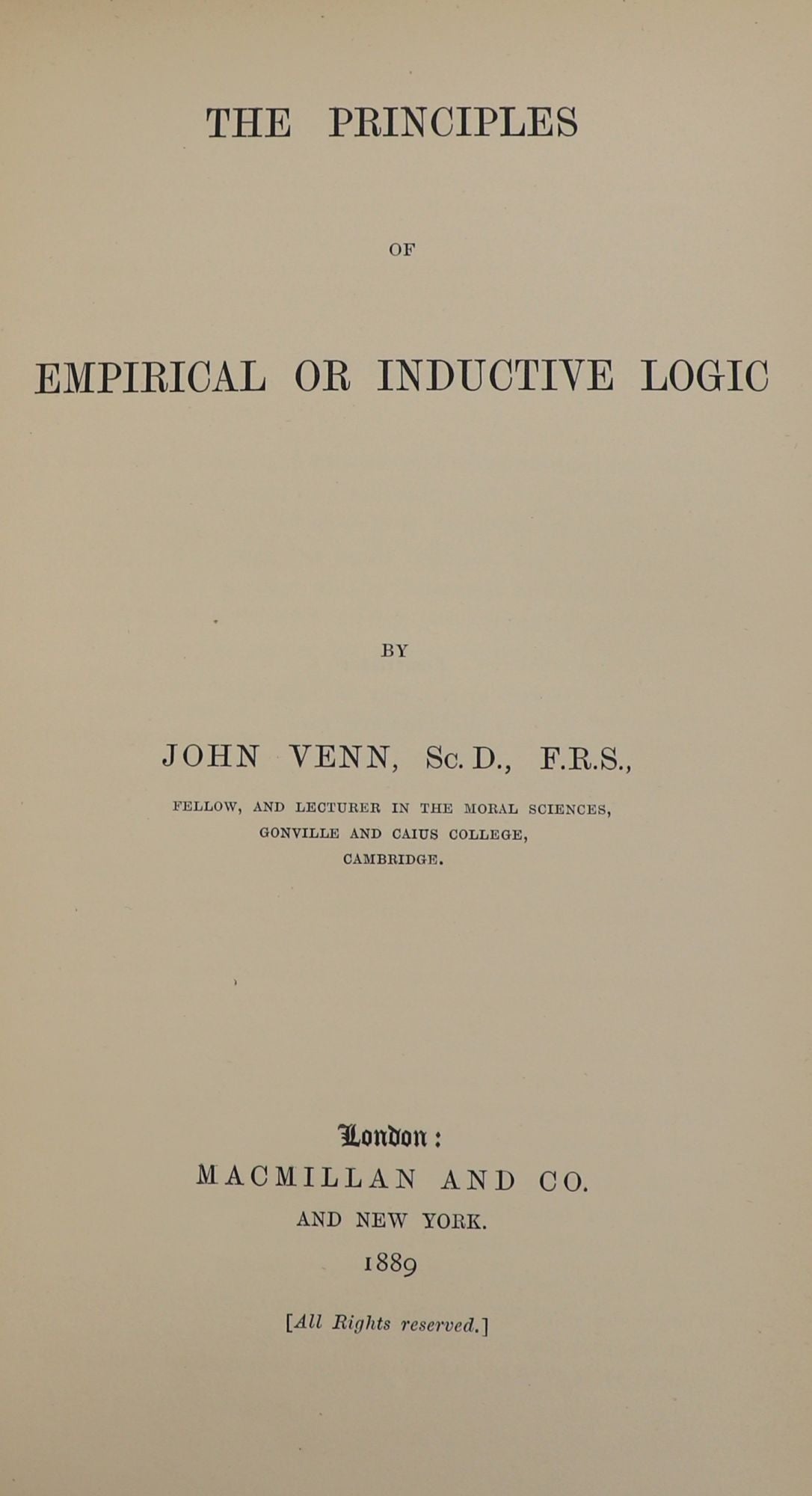 THE PRINCIPLES

OF

EMPIRICAL OR INDUCTIVE LOGIC

BY

JOHN VENN, Sc. D., F.R.S.,

FELLOW, AND LECTURER IN THE MORAL SCIENCES, GONVILLE AND CAIUS COLLEGE, CAMBRIDGE.

London:
MACMILLAN AND CO.
AND NEW YORK.
1889

[All Rights reserved.]